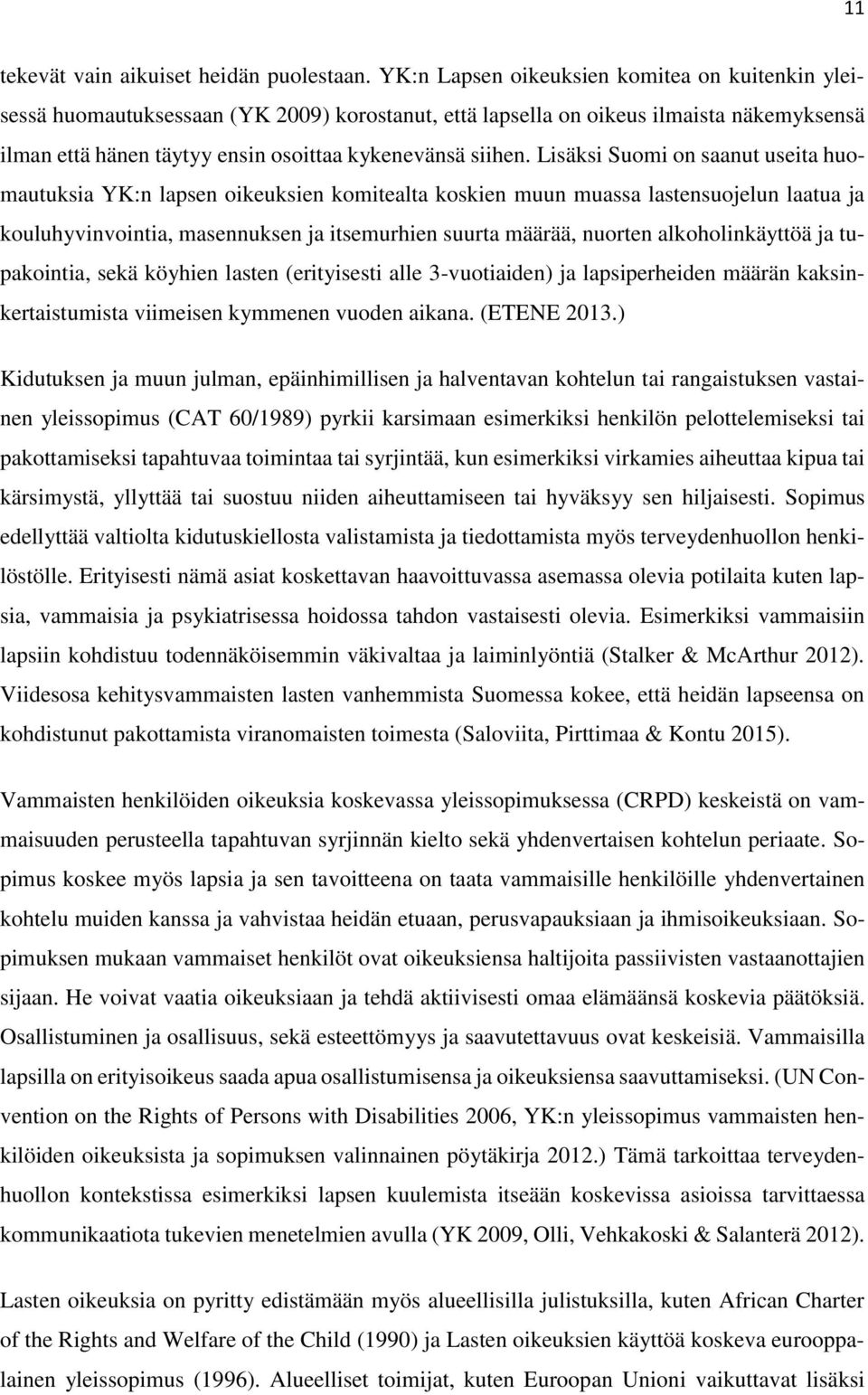 11

tekevät vain aikuiset heidän puolestaan. YK:n Lapsen oikeuksien komitea on kuitenkin yleisessä huomautuksessaan (YK 2009) korostanut, että lapsella on oikeus ilmaista näkemyksensä ilman että hänen täytyy ensin osoittaa kykenevänsä siihen. Lisäksi Suomi on saanut useita huomautuksia YK:n lapsen oikeuksien komitealta koskien muun muassa lastensuojelun laatua ja kouluhyvinvointia, masennuksen ja itsemurhien suurta määrää, nuorten alkoholinkäyttöä ja tupakointia, sekä köyhien lasten (erityisesti alle 3-vuotiaiden) ja lapsiperheiden määrän kaksinkertaistumista viimeisen kymmenen vuoden aikana. (ETENE 2013.)

Kidutuksen ja muun julman, epäinhimillisen ja halventavan kohtelun tai rangaistuksen vastainen yleissopimus (CAT 60/1989) pyrkii karsimaan esimerkiksi henkilön pelottelemiseksi tai pakottamiseksi tapahtuvaa toimintaa tai syrjintää, kun esimerkiksi virkamies aiheuttaa kipua tai kärsimystä, yllyttää tai suostuu niiden aiheuttamiseen tai hyväksyy sen hiljaisesti. Sopimus edellyttää valtiolta kidutuskiellosta valistamista ja tiedottamista myös terveydenhuollon henkilöstölle. Erityisesti nämä asiat koskettavan haavoittuvassa asemassa olevia potilaita kuten lapsia, vammaisia ja psykiatrisessa hoidossa tahdon vastaisesti olevia. Esimerkiksi vammaisiin lapsiin kohdistuu todennäköisemmin väkivaltaa ja laiminlyöntiä (Stalker & McArthur 2012). Viidesosa kehitysvammaisten lasten vanhemmista Suomessa kokee, että heidän lapseensa on kohdistunut pakottamista viranomaisten toimesta (Saloviita, Pirttimaa & Kontu 2015).

Vammaisten henkilöiden oikeuksia koskevassa yleissopimuksessa (CRPD) keskeistä on vammaisuuden perusteella tapahtuvan syrjinnän kielto sekä yhdenvertaisen kohtelun periaate. Sopimus koskee myös lapsia ja sen tavoitteena on taata vammaisille henkilöille yhdenvertainen kohtelu muiden kanssa ja vahvistaa heidän etuaan, perusvapauksiaan ja ihmisoikeuksiaan. Sopimuksen mukaan vammaiset henkilöt ovat oikeuksiensa haltijoita passiivisten vastaanottajien sijaan. He voivat vaatia oikeuksiaan ja tehdä aktiivisesti omaa elämäänsä koskevia päätöksiä. Osallistuminen ja osallisuus, sekä esteettömyys ja saavutettavuus ovat keskeisiä. Vammaisilla lapsilla on erityisoikeus saada apua osallistumisensa ja oikeuksiensa saavuttamiseksi. (UN Convention on the Rights of Persons with Disabilities 2006, YK:n yleissopimus vammaisten henkilöiden oikeuksista ja sopimuksen valinnainen pöytäkirja 2012.) Tämä tarkoittaa terveydenhuollon kontekstissa esimerkiksi lapsen kuulemista itseään koskevissa asioissa tarvittaessa kommunikaatiota tukevien menetelmien avulla (YK 2009, Olli, Vehkakoski & Salanterä 2012).

Lasten oikeuksia on pyritty edistämään myös alueellisilla julistuksilla, kuten African Charter of the Rights and Welfare of the Child (1990) ja Lasten oikeuksien käyttöä koskeva eurooppalainen yleissopimus (1996). Alueelliset toimijat, kuten Euroopan Unioni vaikuttavat lisäksi